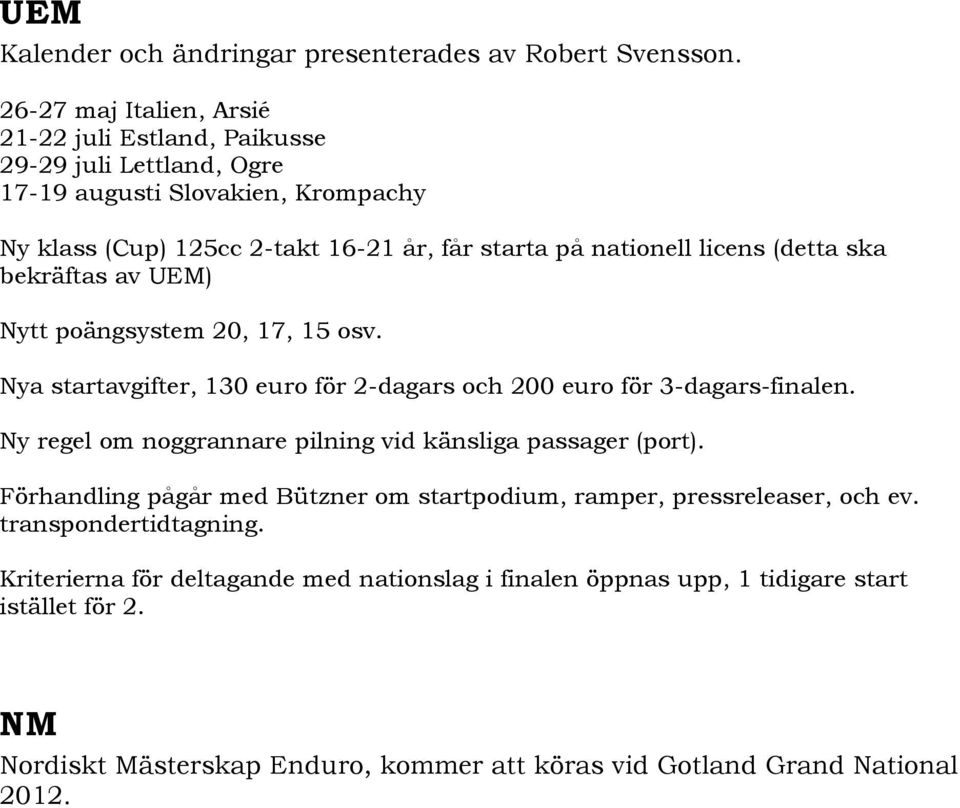 UEM

Kalender och ändringar presenterades av Robert Svensson.

26-27 maj Italien, Arsié
21-22 juli Estland, Paikusse
29-29 juli Lettland, Ogre
17-19 augusti Slovakien, Krompachy

Ny klass (Cup) 125cc 2-takt 16-21 år, får starta på nationell licens (detta ska bekräftas av UEM)

Nytt poängsystem 20, 17, 15 osv.

Nya startavgifter, 130 euro för 2-dagars och 200 euro för 3-dagars-finalen.

Ny regel om noggrannare pilning vid känsliga passager (port).

Förhandling pågår med Bützner om startpodium, ramper, pressreleaser, och ev. transpondertidtagning.

Kriterierna för deltagande med nationslag i finalen öppnas upp, 1 tidigare start istället för 2.

NM

Nordiskt Mästerskap Enduro, kommer att köras vid Gotland Grand National 2012.